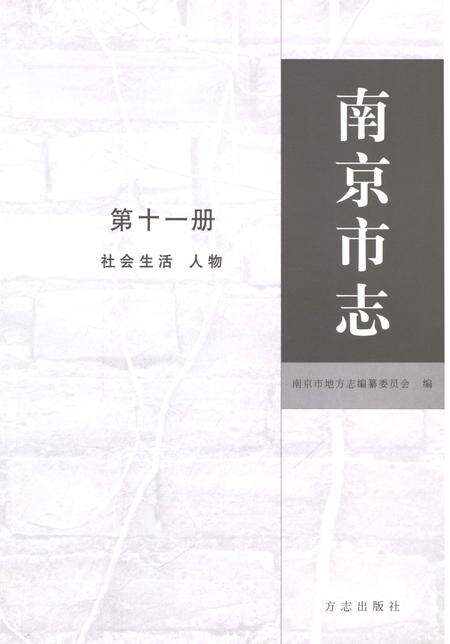 南京市志

第十一册

社会生活 人物

南京市地方志编纂委员会 编

方志出版社